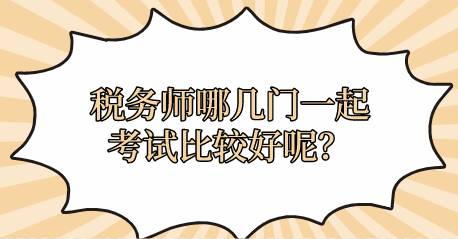 税务师哪几门一起考试比较好呢？